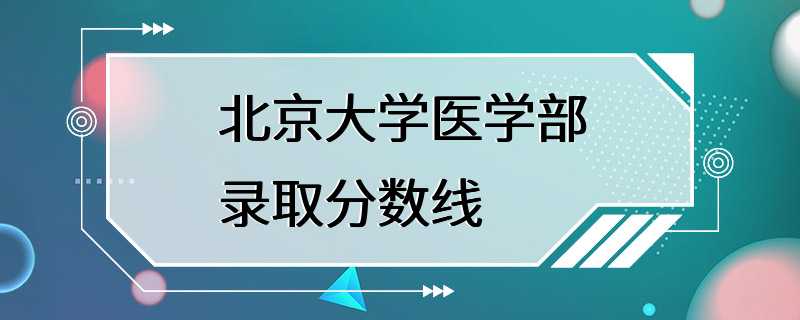 北京大学医学部
录取分数线